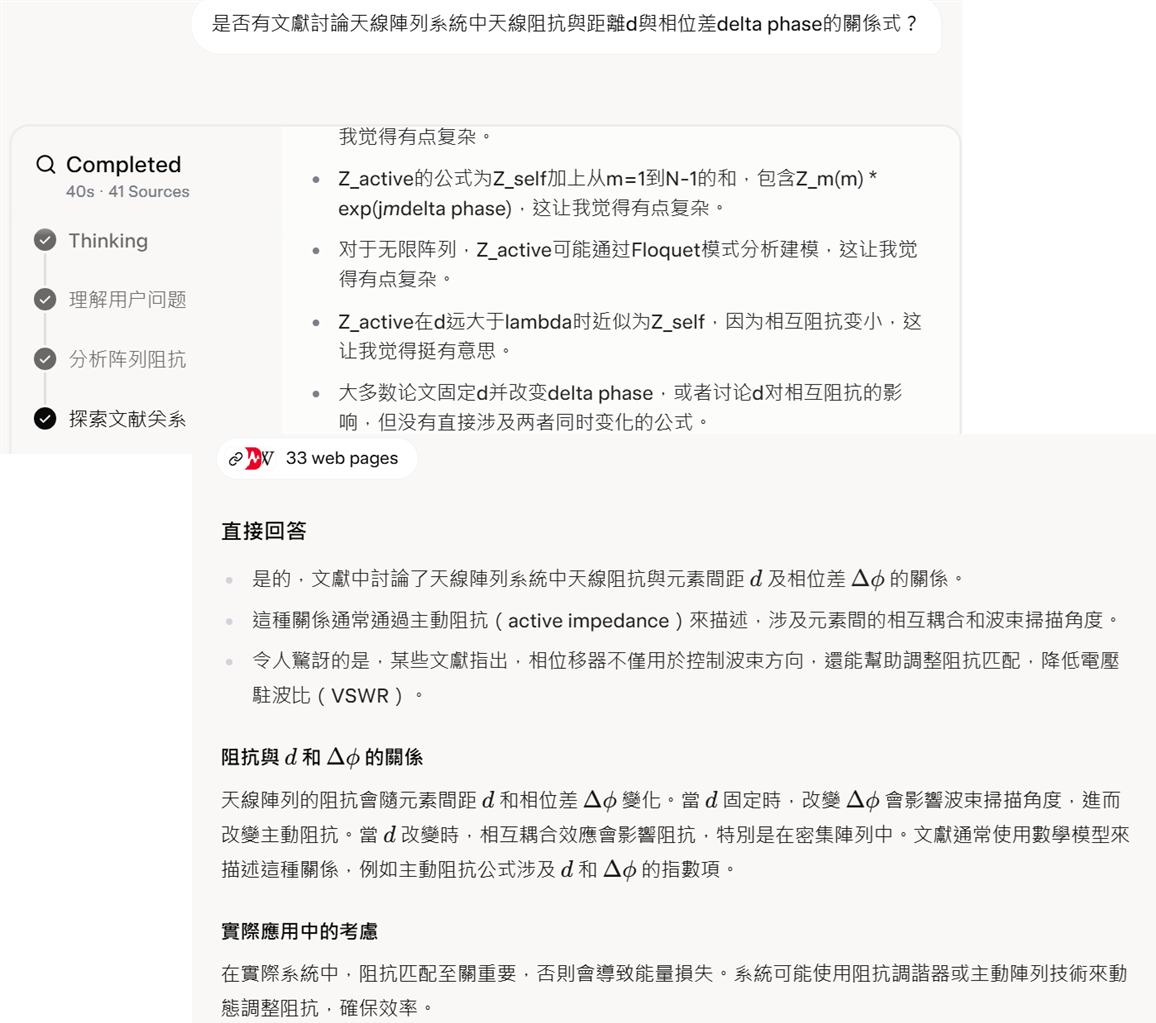 是否有文獻討論天線陣列系統中天線阻抗與距離d與相位差delta phase的關係式？

Completed
40s · 41 Sources

Thinking

理解用户问题

分析阵列阻抗

探索文献关系

我觉得有点复杂。

- Z_active的公式为Z_self加上从m=1到N-1的和，包含Z_m(m) * exp(jmdelta phase)，这让我觉得有点复杂。
- 对于无限阵列，Z_active可能通过Floquet模式分析建模，这让我觉得有点复杂。
- Z_active在d远大于lambda时近似为Z_self，因为相互阻抗变小，这让我觉得挺有意思。
- 大多数论文固定d并改变delta phase，或者讨论d对相互阻抗的影响，但没有直接涉及两者同时变化的公式。

33 web pages

直接回答

- 是的，文獻中討論了天線陣列系統中天線阻抗與元素間距 $d$ 及相位差 $\Delta\phi$ 的關係。
- 這種關係通常通過主動阻抗（active impedance）來描述，涉及元素間的相互耦合和波束掃描角度。
- 令人驚訝的是，某些文獻指出，相位移器不僅用於控制波束方向，還能幫助調整阻抗匹配，降低電壓駐波比（VSWR）。

阻抗與 $d$ 和 $\Delta\phi$ 的關係

天線陣列的阻抗會隨元素間距 $d$ 和相位差 $\Delta\phi$ 變化。當 $d$ 固定時，改變 $\Delta\phi$ 會影響波束掃描角度，進而改變主動阻抗。當 $d$ 改變時，相互耦合效應會影響阻抗，特別是在密集陣列中。文獻通常使用數學模型來描述這種關係，例如主動阻抗公式涉及 $d$ 和 $\Delta\phi$ 的指數項。

實際應用中的考慮

在實際系統中，阻抗匹配至關重要，否則會導致能量損失。系統可能使用阻抗調諧器或主動陣列技術來動態調整阻抗，確保效率。